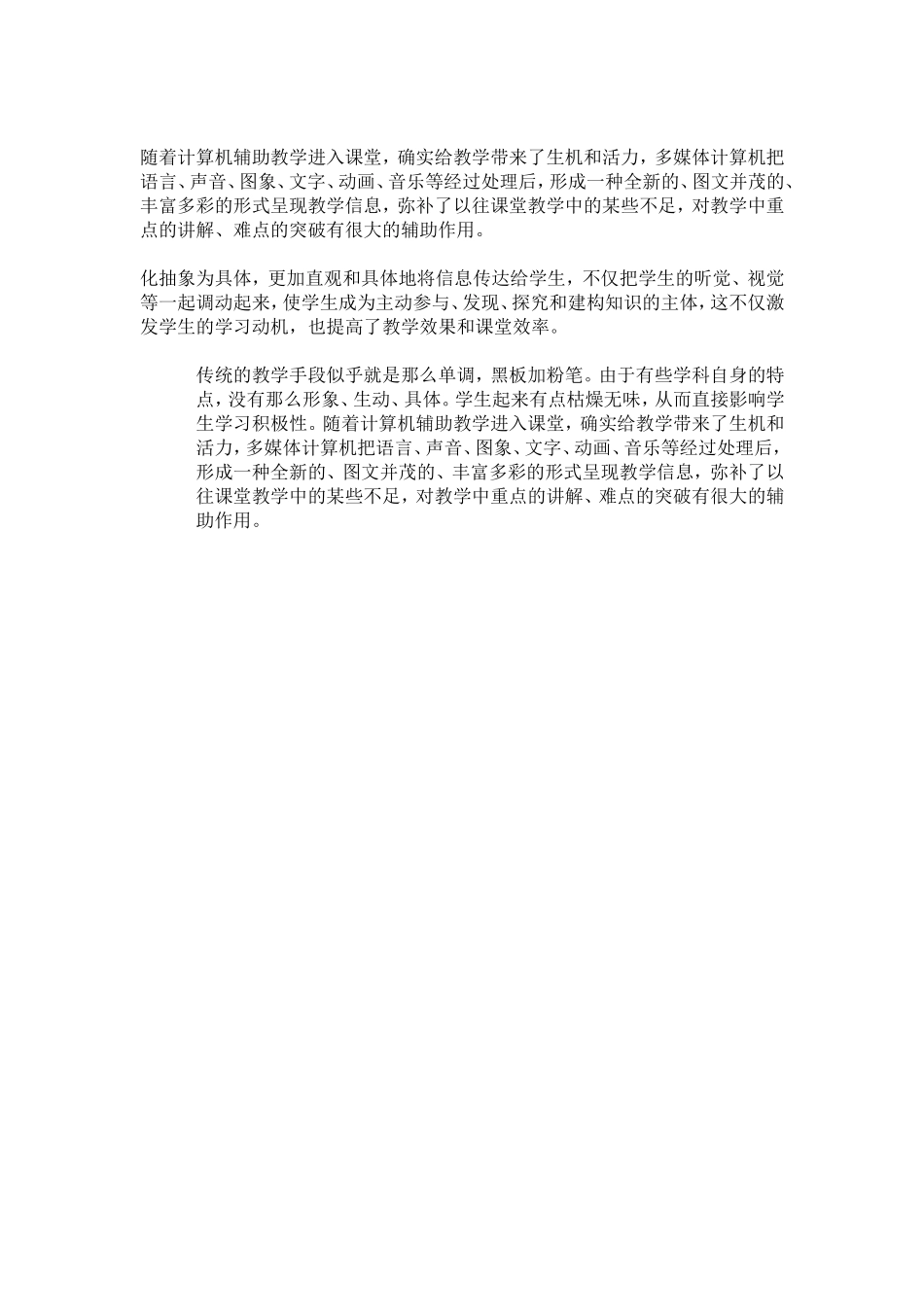 随着计算机辅助教学进入课堂，确实给教学带来了生机和活力，多媒体计算机把语言、声音、图象、文字、动画、音乐等经过处理后，形成一种全新的、图文并茂的、丰富多彩的形式呈现教学信息，弥补了以往课堂教学中的某些不足，对教学中重点的讲解、难点的突破有很大的辅助作用。

化抽象为具体，更加直观和具体地将信息传达给学生，不仅把学生的听觉、视觉等一起调动起来，使学生成为主动参与、发现、探究和建构知识的主体，这不仅激发学生的学习动机，也提高了教学效果和课堂效率。

传统的教学手段似乎就是那么单调，黑板加粉笔。由于有些学科自身的特点，没有那么形象、生动、具体。学生起来有点枯燥无味，从而直接影响学生学习积极性。随着计算机辅助教学进入课堂，确实给教学带来了生机和活力，多媒体计算机把语言、声音、图象、文字、动画、音乐等经过处理后，形成一种全新的、图文并茂的、丰富多彩的形式呈现教学信息，弥补了以往课堂教学中的某些不足，对教学中重点的讲解、难点的突破有很大的辅助作用。